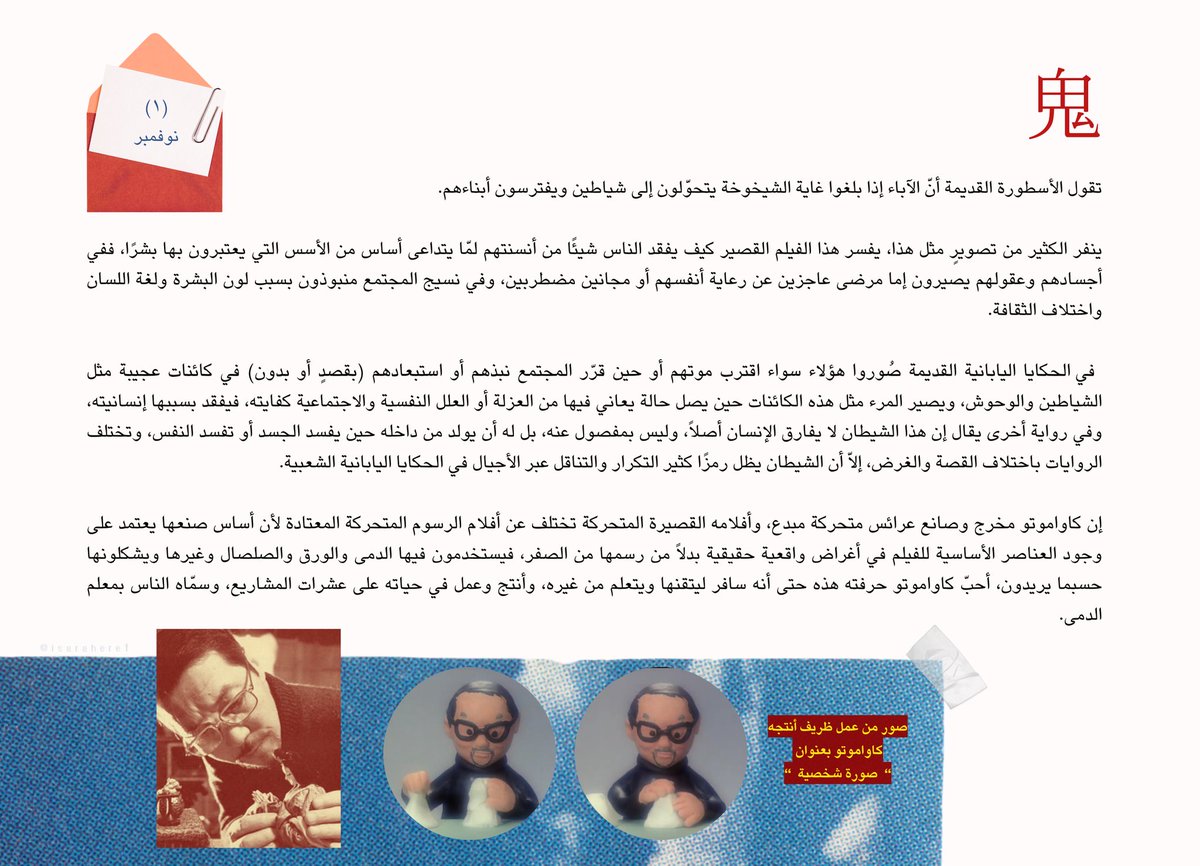 鬼

(١)
نوفمبر

تقول الأسطورة القديمة أنّ الآباء إذا بلغوا غاية الشيخوخة يتحوّلون إلى شياطين ويفترسون أبناءهم.

ينفر الكثير من تصويرٍ مثل هذا، يفسر هذا الفيلم القصير كيف يفقد الناس شيئًا من أنسنتهم لمّا يتداعى أساس من الأسس التي يعتبرون بها بشرًا، ففي أجسادهم وعقولهم يصيرون إما مرضى عاجزين عن رعاية أنفسهم أو مجانين مضطربين، وفي نسيج المجتمع منبوذون بسبب لون البشرة ولغة اللسان واختلاف الثقافة.

في الحكايا اليابانية القديمة صُوروا هؤلاء سواء اقترب موتهم أو حين قرّر المجتمع نبذهم أو استبعادهم (بقصدٍ أو بدون) في كائنات عجيبة مثل الشياطين والوحوش، ويصير المرء مثل هذه الكائنات حين يصل حالة يعاني فيها من العزلة أو العلل النفسية والاجتماعية كفايته، فيفقد بسببها إنسانيته، وفي رواية أخرى يقال إن هذا الشيطان لا يفارق الإنسان أصلاً، وليس بمفصول عنه، بل له أن يولد من داخله حين يفسد الجسد أو تفسد النفس، وتختلف الروايات باختلاف القصة والغرض، إلاّ أن الشيطان يظل رمزًا كثير التكرار والتناقل عبر الأجيال في الحكايا اليابانية الشعبية.

إن كاواموتو مخرج وصانع عرائس متحركة مبدع، وأفلامه القصيرة المتحركة تختلف عن أفلام الرسوم المتحركة المعتادة لأن أساس صنعها يعتمد على وجود العناصر الأساسية للفيلم في أغراض واقعية حقيقية بدلاً من رسمها من الصفر، فيستخدمون فيها الدمى والورق والصلصال وغيرها ويشكلونها حسبما يريدون، أحبّ كاواموتو حرفته هذه حتى أنه سافر ليتقنها ويتعلم من غيره، وأنتج وعمل في حياته على عشرات المشاريع، وسمّاه الناس بمعلم الدمى.

@isurahere1

صور من عمل ظريف أنتجه كاواموتو بعنوان " صورة شخصية "